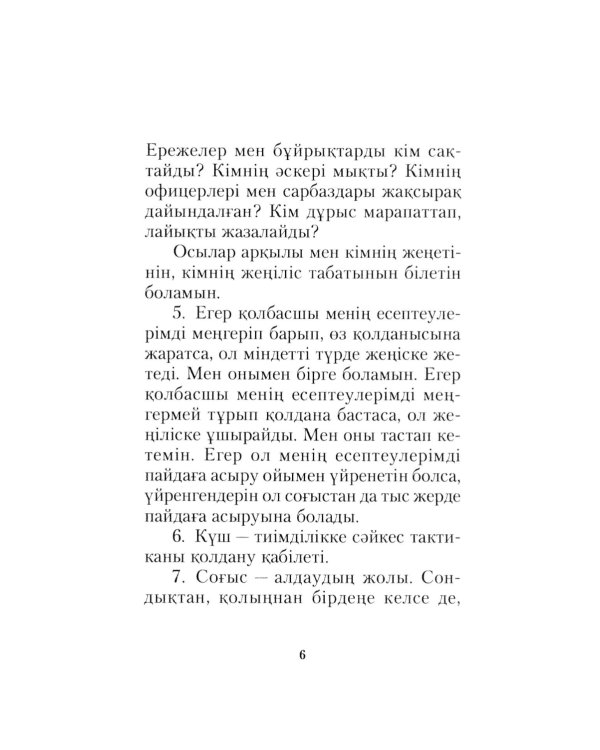 Ережелер мен бұйрықтарды кім сақтайды? Кімнің әскері мықты? Кімнің офицерлері мен сарбаздары жақсырақ дайындалған? Кім дұрыс марапаттап, лайықты жазалайды?

Осылар арқылы мен кімнің жеңетінін, кімнің жеңіліс табатынын білетін боламын.

5. Егер қолбасшы менің есептеулерімді меңгеріп барып, өз қолданысына жаратса, ол міндетті түрде жеңіске жетеді. Мен онымен бірге боламын. Егер қолбасшы менің есептеулерімді меңгермей тұрып қолдана бастаса, ол жеңіліске ұшырайды. Мен оны тастап кетемін. Егер ол менің есептеулерімді пайдаға асыру ойымен үйренетін болса, үйренгендерін ол соғыстан да тыс жерде пайдаға асыруына болады.

6. Күш — тиімділікке сәйкес тактиканы қолдану қабілеті.

7. Соғыс — алдаудың жолы. Сондықтан, қолыңнан бірдеңе келсе де,

6